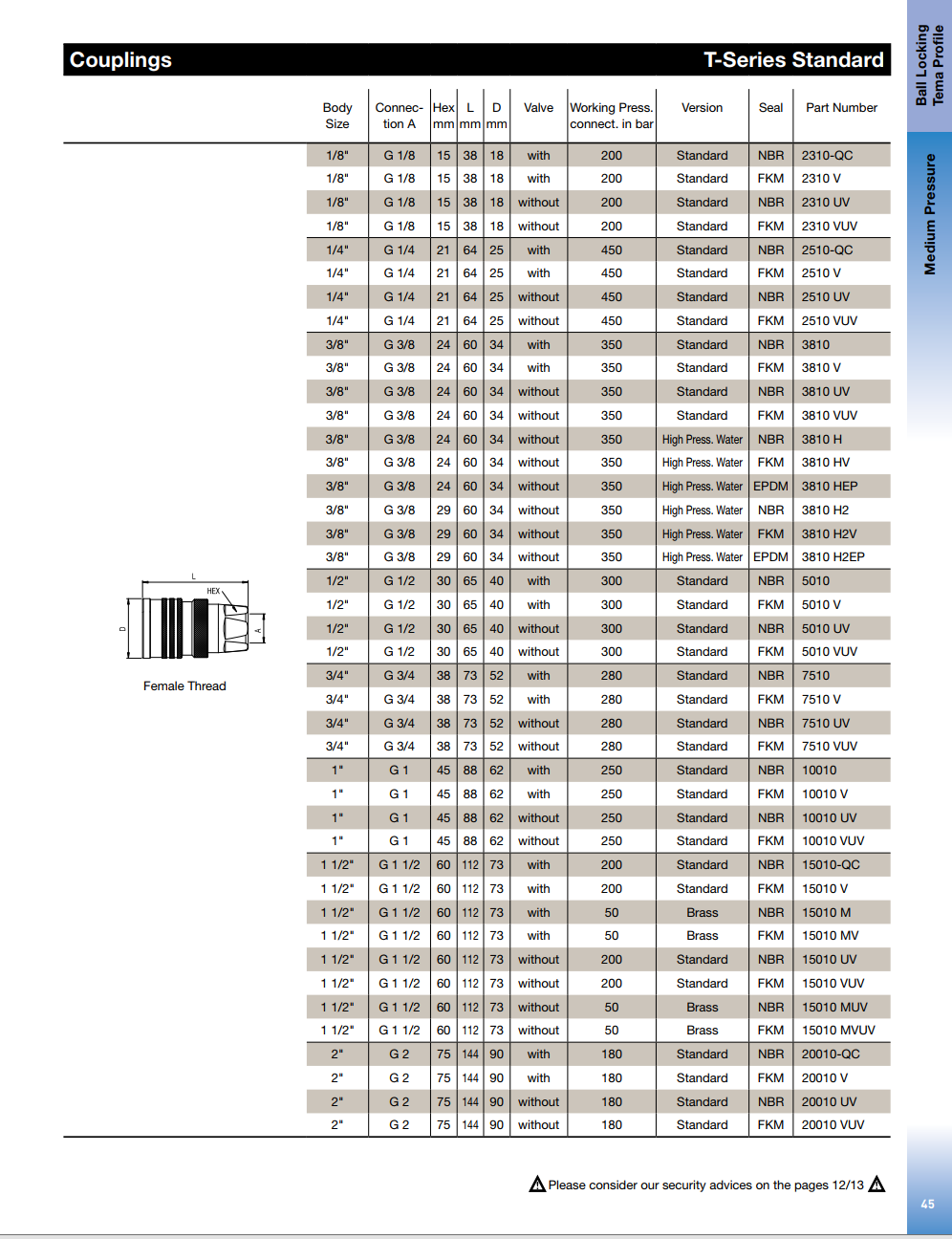 Couplings

T-Series Standard

Ball Locking
Tema Profile

Medium Pressure

| Body Size | Connection A | Hex mm | L mm | D mm | Valve | Working Press. connect. in bar | Version | Seal | Part Number |
|---|---|---|---|---|---|---|---|---|---|
| 1/8" | G 1/8 | 15 | 38 | 18 | with | 200 | Standard | NBR | 2310-QC |
| 1/8" | G 1/8 | 15 | 38 | 18 | with | 200 | Standard | FKM | 2310 V |
| 1/8" | G 1/8 | 15 | 38 | 18 | without | 200 | Standard | NBR | 2310 UV |
| 1/8" | G 1/8 | 15 | 38 | 18 | without | 200 | Standard | FKM | 2310 VUV |
| 1/4" | G 1/4 | 21 | 64 | 25 | with | 450 | Standard | NBR | 2510-QC |
| 1/4" | G 1/4 | 21 | 64 | 25 | with | 450 | Standard | FKM | 2510 V |
| 1/4" | G 1/4 | 21 | 64 | 25 | without | 450 | Standard | NBR | 2510 UV |
| 1/4" | G 1/4 | 21 | 64 | 25 | without | 450 | Standard | FKM | 2510 VUV |
| 3/8" | G 3/8 | 24 | 60 | 34 | with | 350 | Standard | NBR | 3810 |
| 3/8" | G 3/8 | 24 | 60 | 34 | with | 350 | Standard | FKM | 3810 V |
| 3/8" | G 3/8 | 24 | 60 | 34 | without | 350 | Standard | NBR | 3810 UV |
| 3/8" | G 3/8 | 24 | 60 | 34 | without | 350 | Standard | FKM | 3810 VUV |
| 3/8" | G 3/8 | 24 | 60 | 34 | without | 350 | High Press. Water | NBR | 3810 H |
| 3/8" | G 3/8 | 24 | 60 | 34 | without | 350 | High Press. Water | FKM | 3810 HV |
| 3/8" | G 3/8 | 24 | 60 | 34 | without | 350 | High Press. Water | EPDM | 3810 HEP |
| 3/8" | G 3/8 | 29 | 60 | 34 | without | 350 | High Press. Water | NBR | 3810 H2 |
| 3/8" | G 3/8 | 29 | 60 | 34 | without | 350 | High Press. Water | FKM | 3810 H2V |
| 3/8" | G 3/8 | 29 | 60 | 34 | without | 350 | High Press. Water | EPDM | 3810 H2EP |
| 1/2" | G 1/2 | 30 | 65 | 40 | with | 300 | Standard | NBR | 5010 |
| 1/2" | G 1/2 | 30 | 65 | 40 | with | 300 | Standard | FKM | 5010 V |
| 1/2" | G 1/2 | 30 | 65 | 40 | without | 300 | Standard | NBR | 5010 UV |
| 1/2" | G 1/2 | 30 | 65 | 40 | without | 300 | Standard | FKM | 5010 VUV |
| 3/4" | G 3/4 | 38 | 73 | 52 | with | 280 | Standard | NBR | 7510 |
| 3/4" | G 3/4 | 38 | 73 | 52 | with | 280 | Standard | FKM | 7510 V |
| 3/4" | G 3/4 | 38 | 73 | 52 | without | 280 | Standard | NBR | 7510 UV |
| 3/4" | G 3/4 | 38 | 73 | 52 | without | 280 | Standard | FKM | 7510 VUV |
| 1" | G 1 | 45 | 88 | 62 | with | 250 | Standard | NBR | 10010 |
| 1" | G 1 | 45 | 88 | 62 | with | 250 | Standard | FKM | 10010 V |
| 1" | G 1 | 45 | 88 | 62 | without | 250 | Standard | NBR | 10010 UV |
| 1" | G 1 | 45 | 88 | 62 | without | 250 | Standard | FKM | 10010 VUV |
| 1 1/2" | G 1 1/2 | 60 | 112 | 73 | with | 200 | Standard | NBR | 15010-QC |
| 1 1/2" | G 1 1/2 | 60 | 112 | 73 | with | 200 | Standard | FKM | 15010 V |
| 1 1/2" | G 1 1/2 | 60 | 112 | 73 | with | 50 | Brass | NBR | 15010 M |
| 1 1/2" | G 1 1/2 | 60 | 112 | 73 | with | 50 | Brass | FKM | 15010 MV |
| 1 1/2" | G 1 1/2 | 60 | 112 | 73 | without | 200 | Standard | NBR | 15010 UV |
| 1 1/2" | G 1 1/2 | 60 | 112 | 73 | without | 200 | Standard | FKM | 15010 VUV |
| 1 1/2" | G 1 1/2 | 60 | 112 | 73 | without | 50 | Brass | NBR | 15010 MUV |
| 1 1/2" | G 1 1/2 | 60 | 112 | 73 | without | 50 | Brass | FKM | 15010 MVUV |
| 2" | G 2 | 75 | 144 | 90 | with | 180 | Standard | NBR | 20010-QC |
| 2" | G 2 | 75 | 144 | 90 | with | 180 | Standard | FKM | 20010 V |
| 2" | G 2 | 75 | 144 | 90 | without | 180 | Standard | NBR | 20010 UV |
| 2" | G 2 | 75 | 144 | 90 | without | 180 | Standard | FKM | 20010 VUV |

L
HEX
D
A

Female Thread

Please consider our security advices on the pages 12/13

45